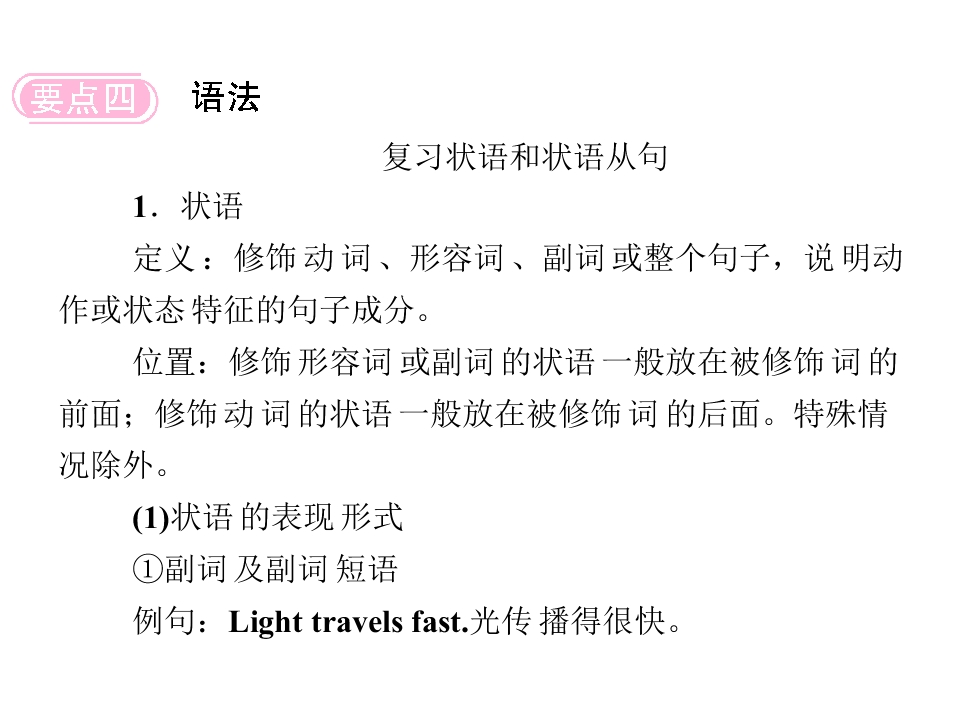 要点四 语法

复习状语和状语从句

1．状语

定义：修饰动词、形容词、副词或整个句子，说明动作或状态特征的句子成分。

位置：修饰形容词或副词的状语一般放在被修饰词的前面；修饰动词的状语一般放在被修饰词的后面。特殊情况除外。

(1)状语的表现形式

①副词及副词短语

例句：Light travels fast.光传播得很快。